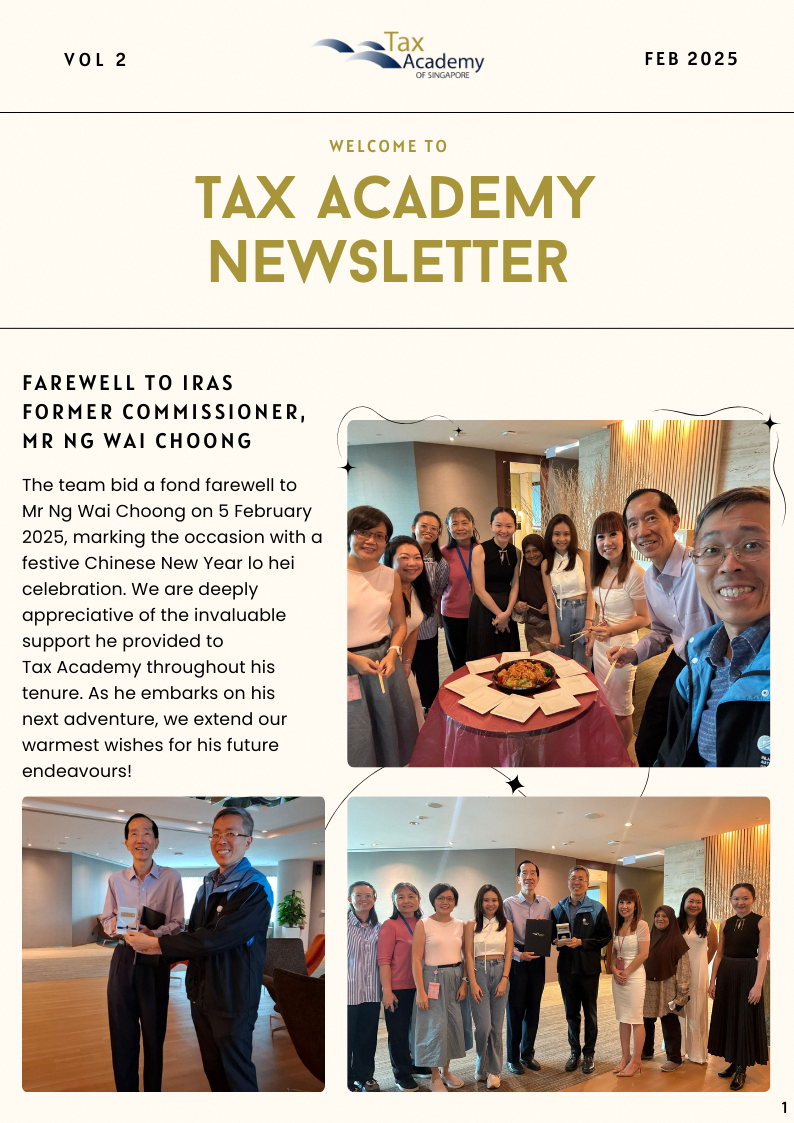 VOL 2

Tax Academy OF SINGAPORE

FEB 2025

WELCOME TO

TAX ACADEMY NEWSLETTER

FAREWELL TO IRAS FORMER COMMISSIONER, MR NG WAI CHOONG

The team bid a fond farewell to Mr Ng Wai Choong on 5 February 2025, marking the occasion with a festive Chinese New Year lo hei celebration. We are deeply appreciative of the invaluable support he provided to Tax Academy throughout his tenure. As he embarks on his next adventure, we extend our warmest wishes for his future endeavours!

1